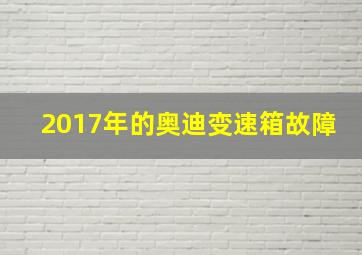 2017年的奥迪变速箱故障